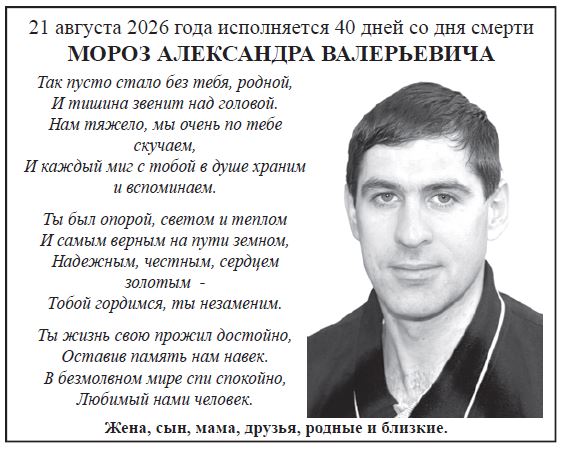 21 августа 2026 года исполняется 40 дней со дня смерти
МОРОЗ АЛЕКСАНДРА ВАЛЕРЬЕВИЧА

Так пусто стало без тебя, родной,
И тишина звенит над головой.
Нам тяжело, мы очень по тебе скучаем,
И каждый миг с тобой в душе храним и вспоминаем.

Ты был опорой, светом и теплом
И самым верным на пути земном,
Надежным, честным, сердцем золотым -
Тобой гордимся, ты незаменим.

Ты жизнь свою прожил достойно,
Оставив память нам навек.
В безмолвном мире спи спокойно,
Любимый нами человек.

Жена, сын, мама, друзья, родные и близкие.